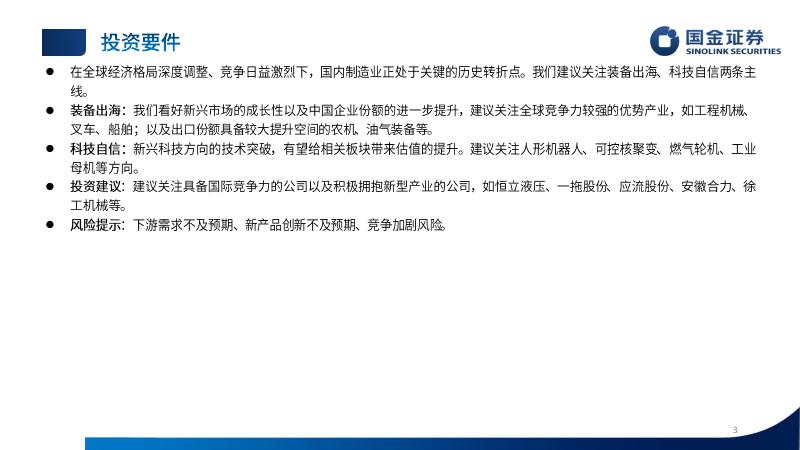 投资要件

国金证券
SINOLINK SECURITIES

• 在全球经济格局深度调整、竞争日益激烈下，国内制造业正处于关键的历史转折点。我们建议关注装备出海、科技自信两条主线。

• 装备出海：我们看好新兴市场的成长性以及中国企业份额的进一步提升，建议关注全球竞争力较强的优势产业，如工程机械、叉车、船舶；以及出口份额具备较大提升空间的农机、油气装备等。

• 科技自信：新兴科技方向的技术突破，有望给相关板块带来估值的提升。建议关注人形机器人、可控核聚变、燃气轮机、工业母机等方向。

• 投资建议：建议关注具备国际竞争力的公司以及积极拥抱新型产业的公司，如恒立液压、一拖股份、应流股份、安徽合力、徐工机械等。

• 风险提示：下游需求不及预期、新产品创新不及预期、竞争加剧风险。

3